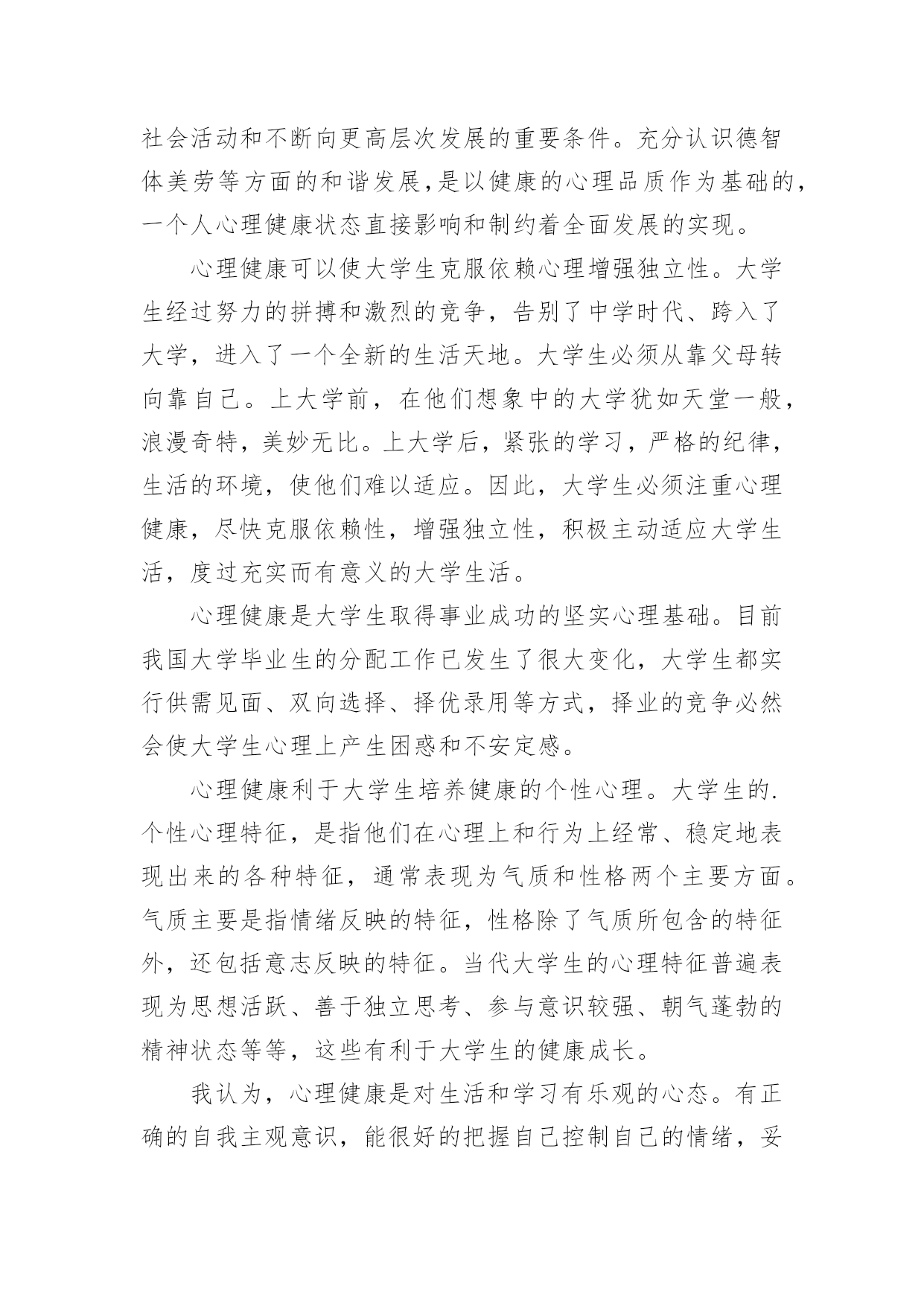 社会活动和不断向更高层次发展的重要条件。充分认识德智体美劳等方面的和谐发展,是以健康的心理品质作为基础的,一个人心理健康状态直接影响和制约着全面发展的实现。

心理健康可以使大学生克服依赖心理增强独立性。大学生经过努力的拼搏和激烈的竞争，告别了中学时代、跨入了大学，进入了一个全新的生活天地。大学生必须从靠父母转向靠自己。上大学前，在他们想象中的大学犹如天堂一般，浪漫奇特，美妙无比。上大学后，紧张的学习，严格的纪律，生活的环境，使他们难以适应。因此，大学生必须注重心理健康，尽快克服依赖性，增强独立性，积极主动适应大学生活，度过充实而有意义的大学生活。

心理健康是大学生取得事业成功的坚实心理基础。目前我国大学毕业生的分配工作已发生了很大变化，大学生都实行供需见面、双向选择、择优录用等方式，择业的竞争必然会使大学生心理上产生困惑和不安定感。

心理健康利于大学生培养健康的个性心理。大学生的.个性心理特征，是指他们在心理上和行为上经常、稳定地表现出来的各种特征，通常表现为气质和性格两个主要方面。气质主要是指情绪反映的特征，性格除了气质所包含的特征外，还包括意志反映的特征。当代大学生的心理特征普遍表现为思想活跃、善于独立思考、参与意识较强、朝气蓬勃的精神状态等等，这些有利于大学生的健康成长。

我认为，心理健康是对生活和学习有乐观的心态。有正确的自我主观意识，能很好的把握自己控制自己的情绪，妥